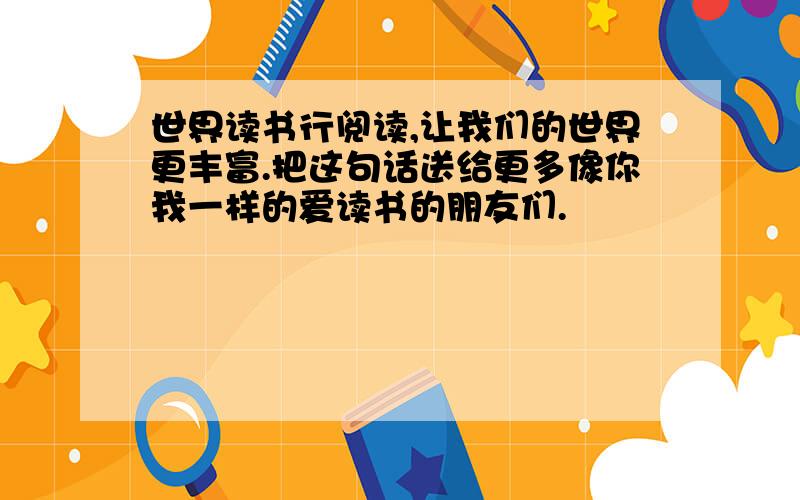 世界读书行阅读,让我们的世界更丰富.把这句话送给更多像你我一样的爱读书的朋友们.